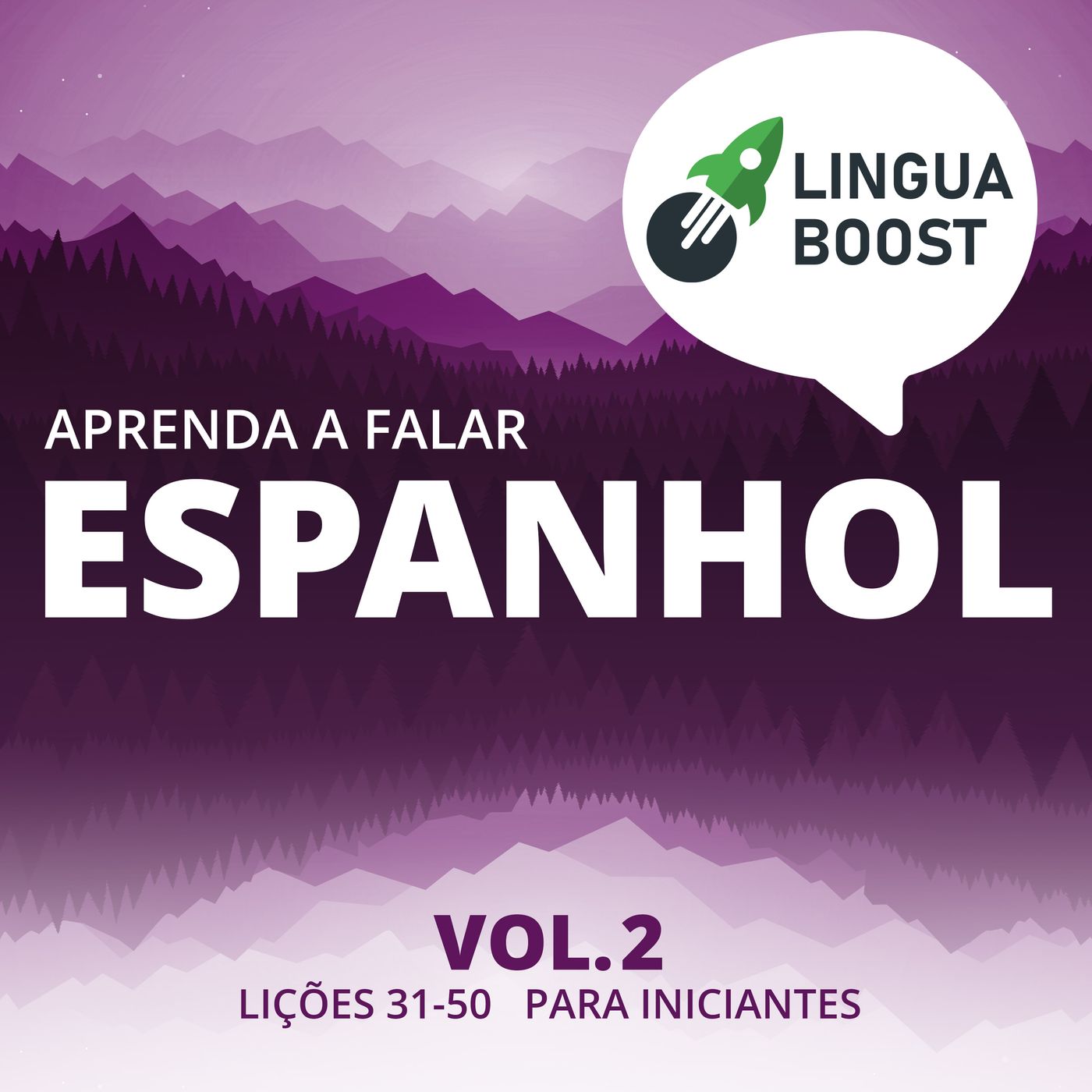 LINGUA
BOOST

APRENDA A FALAR
ESPANHOL

VOL.2
LIÇÕES 31-50 PARA INICIANTES